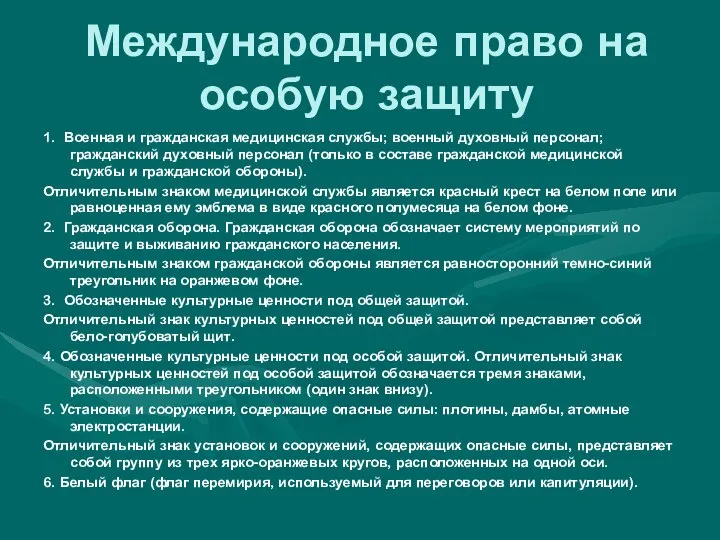 Международное право на особую защиту

1. Военная и гражданская медицинская службы; военный духовный персонал; гражданский духовный персонал (только в составе гражданской медицинской службы и гражданской обороны).

Отличительным знаком медицинской службы является красный крест на белом поле или равноценная ему эмблема в виде красного полумесяца на белом фоне.

2. Гражданская оборона. Гражданская оборона обозначает систему мероприятий по защите и выживанию гражданского населения.

Отличительным знаком гражданской обороны является равносторонний темно-синий треугольник на оранжевом фоне.

3. Обозначенные культурные ценности под общей защитой.

Отличительный знак культурных ценностей под общей защитой представляет собой бело-голубоватый щит.

4. Обозначенные культурные ценности под особой защитой. Отличительный знак культурных ценностей под особой защитой обозначается тремя знаками, расположенными треугольником (один знак внизу).

5. Установки и сооружения, содержащие опасные силы: плотины, дамбы, атомные электростанции.

Отличительный знак установок и сооружений, содержащих опасные силы, представляет собой группу из трех ярко-оранжевых кругов, расположенных на одной оси.

6. Белый флаг (флаг перемирия, используемый для переговоров или капитуляции).